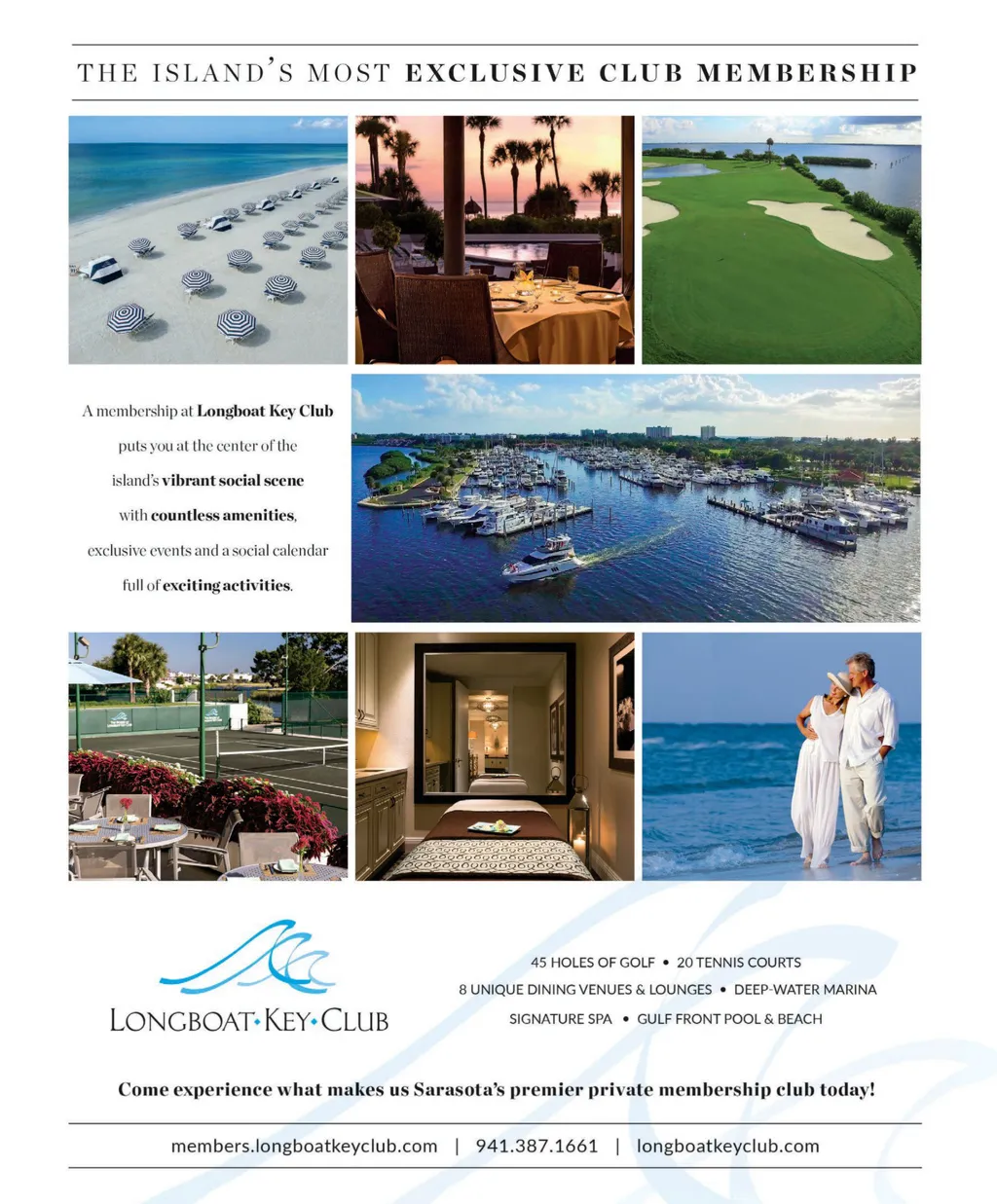 THE ISLAND'S MOST EXCLUSIVE CLUB MEMBERSHIP

A membership at Longboat Key Club puts you at the center of the island's vibrant social scene with countless amenities, exclusive events and a social calendar full of exciting activities.

LONGBOAT·KEY·CLUB

45 HOLES OF GOLF • 20 TENNIS COURTS
8 UNIQUE DINING VENUES & LOUNGES • DEEP-WATER MARINA
SIGNATURE SPA • GULF FRONT POOL & BEACH

Come experience what makes us Sarasota's premier private membership club today!

members.longboatkeyclub.com | 941.387.1661 | longboatkeyclub.com